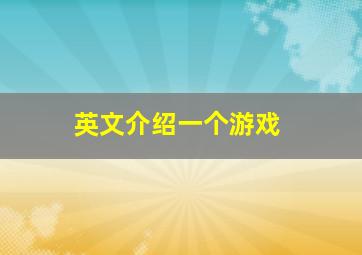 英文介绍一个游戏